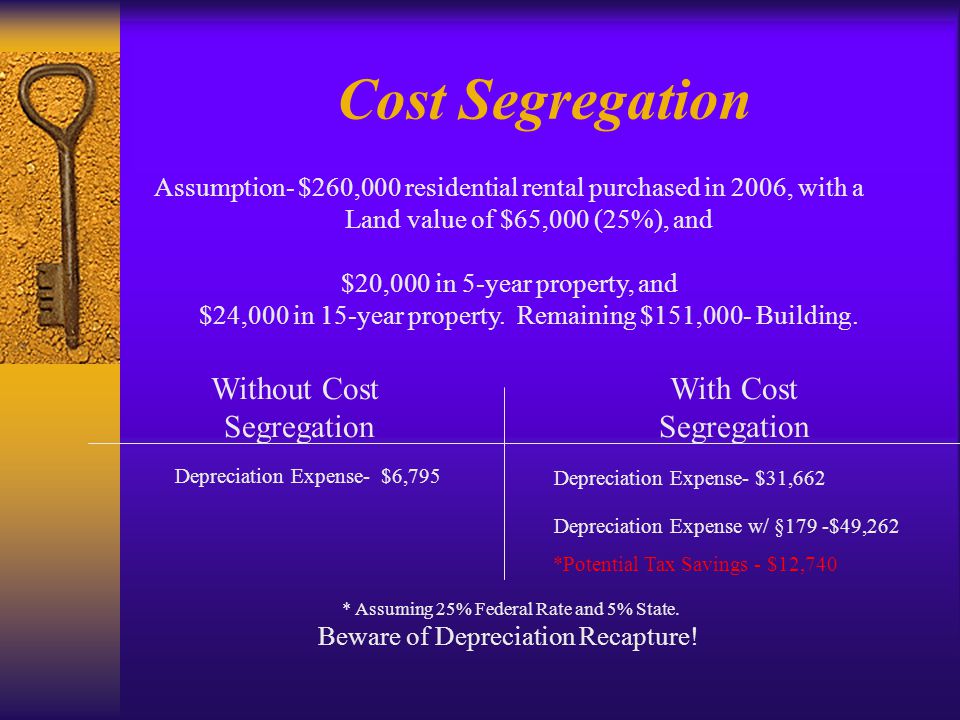 Cost Segregation

Assumption- \$260,000 residential rental purchased in 2006, with a Land value of \$65,000 (25%), and

\$20,000 in 5-year property, and \$24,000 in 15-year property. Remaining \$151,000- Building.

Without Cost Segregation

Depreciation Expense- \$6,795

With Cost Segregation

Depreciation Expense- \$31,662

Depreciation Expense w/ §179 -\$49,262

*Potential Tax Savings - \$12,740

* Assuming 25% Federal Rate and 5% State.
Beware of Depreciation Recapture!